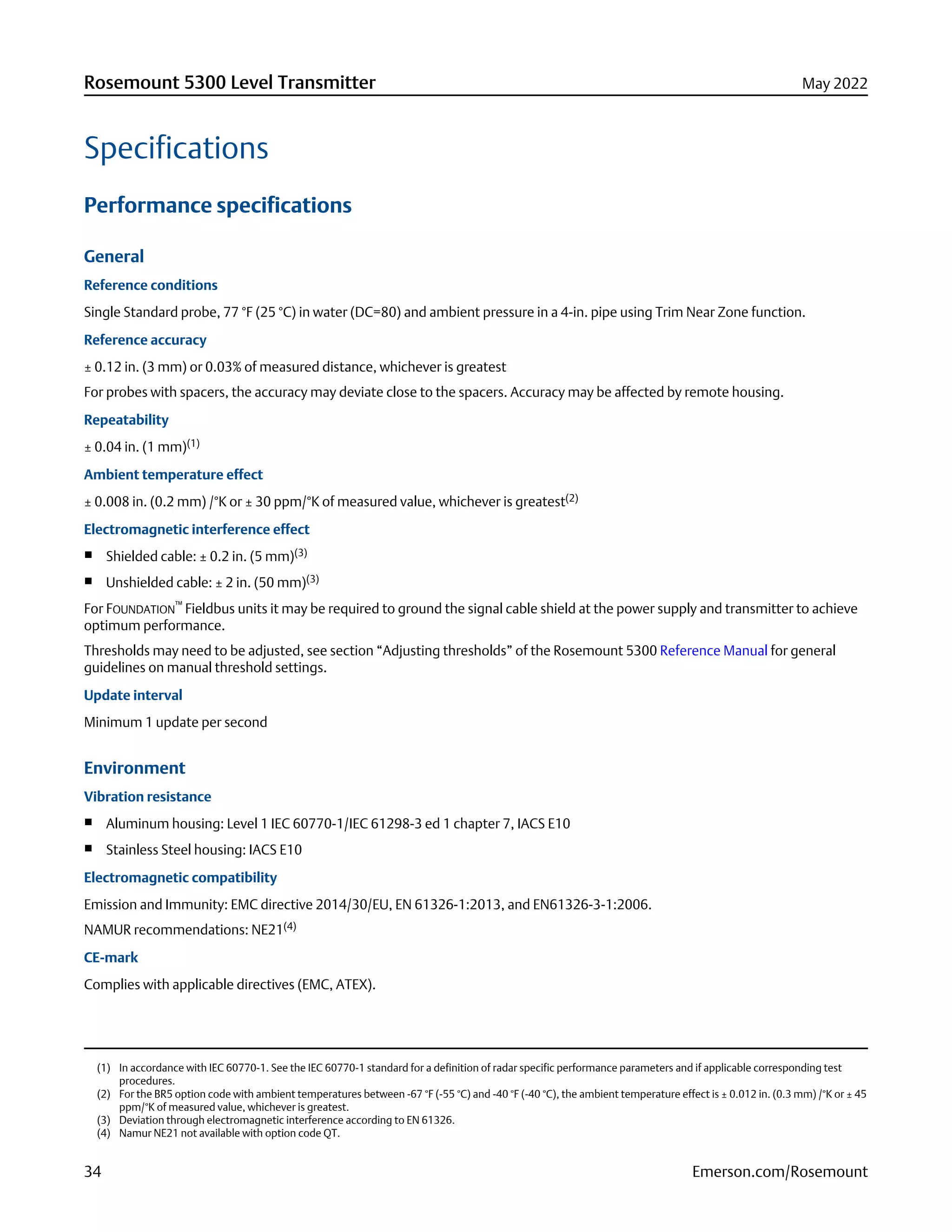 Rosemount 5300 Level Transmitter

May 2022

Specifications

Performance specifications

General

Reference conditions

Single Standard probe, 77 °F (25 °C) in water (DC=80) and ambient pressure in a 4-in. pipe using Trim Near Zone function.

Reference accuracy

± 0.12 in. (3 mm) or 0.03% of measured distance, whichever is greatest

For probes with spacers, the accuracy may deviate close to the spacers. Accuracy may be affected by remote housing.

Repeatability

± 0.04 in. (1 mm)$^{(1)}$

Ambient temperature effect

± 0.008 in. (0.2 mm) /°K or ± 30 ppm/°K of measured value, whichever is greatest$^{(2)}$

Electromagnetic interference effect

■ Shielded cable: ± 0.2 in. (5 mm)$^{(3)}$

■ Unshielded cable: ± 2 in. (50 mm)$^{(3)}$

For FOUNDATION™ Fieldbus units it may be required to ground the signal cable shield at the power supply and transmitter to achieve optimum performance.

Thresholds may need to be adjusted, see section “Adjusting thresholds” of the Rosemount 5300 Reference Manual for general guidelines on manual threshold settings.

Update interval

Minimum 1 update per second

Environment

Vibration resistance

■ Aluminum housing: Level 1 IEC 60770-1/IEC 61298-3 ed 1 chapter 7, IACS E10

■ Stainless Steel housing: IACS E10

Electromagnetic compatibility

Emission and Immunity: EMC directive 2014/30/EU, EN 61326-1:2013, and EN61326-3-1:2006.

NAMUR recommendations: NE21$^{(4)}$

CE-mark

Complies with applicable directives (EMC, ATEX).

(1) In accordance with IEC 60770-1. See the IEC 60770-1 standard for a definition of radar specific performance parameters and if applicable corresponding test procedures.
(2) For the BR5 option code with ambient temperatures between -67 °F (-55 °C) and -40 °F (-40 °C), the ambient temperature effect is ± 0.012 in. (0.3 mm) /°K or ± 45 ppm/°K of measured value, whichever is greatest.
(3) Deviation through electromagnetic interference according to EN 61326.
(4) Namur NE21 not available with option code QT.

34

Emerson.com/Rosemount